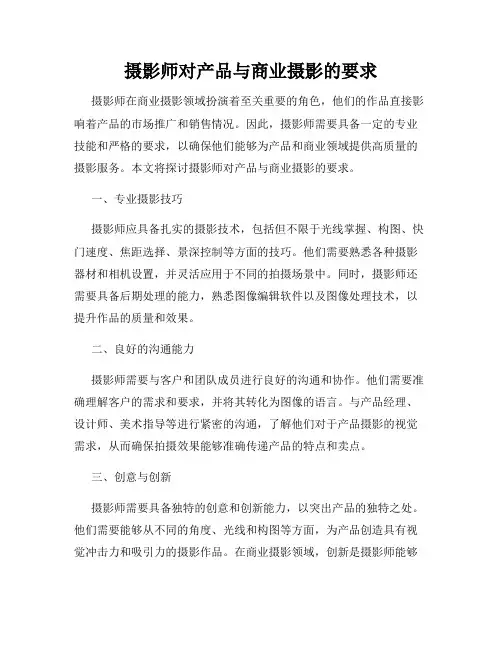 摄影师对产品与商业摄影的要求

摄影师在商业摄影领域扮演着至关重要的角色，他们的作品直接影响着产品的市场推广和销售情况。因此，摄影师需要具备一定的专业技能和严格的要求，以确保他们能够为产品和商业领域提供高质量的摄影服务。本文将探讨摄影师对产品与商业摄影的要求。

一、专业摄影技巧

摄影师应具备扎实的摄影技术，包括但不限于光线掌握、构图、快门速度、焦距选择、景深控制等方面的技巧。他们需要熟悉各种摄影器材和相机设置，并灵活应用于不同的拍摄场景中。同时，摄影师还需要具备后期处理的能力，熟悉图像编辑软件以及图像处理技术，以提升作品的质量和效果。

二、良好的沟通能力

摄影师需要与客户和团队成员进行良好的沟通和协作。他们需要准确理解客户的需求和要求，并将其转化为图像的语言。与产品经理、设计师、美术指导等进行紧密的沟通，了解他们对于产品摄影的视觉需求，从而确保拍摄效果能够准确传递产品的特点和卖点。

三、创意与创新

摄影师需要具备独特的创意和创新能力，以突出产品的独特之处。他们需要能够从不同的角度、光线和构图等方面，为产品创造具有视觉冲击力和吸引力的摄影作品。在商业摄影领域，创新是摄影师能够